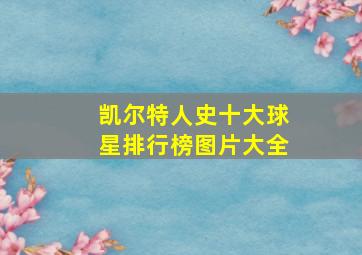 凯尔特人史十大球星排行榜图片大全